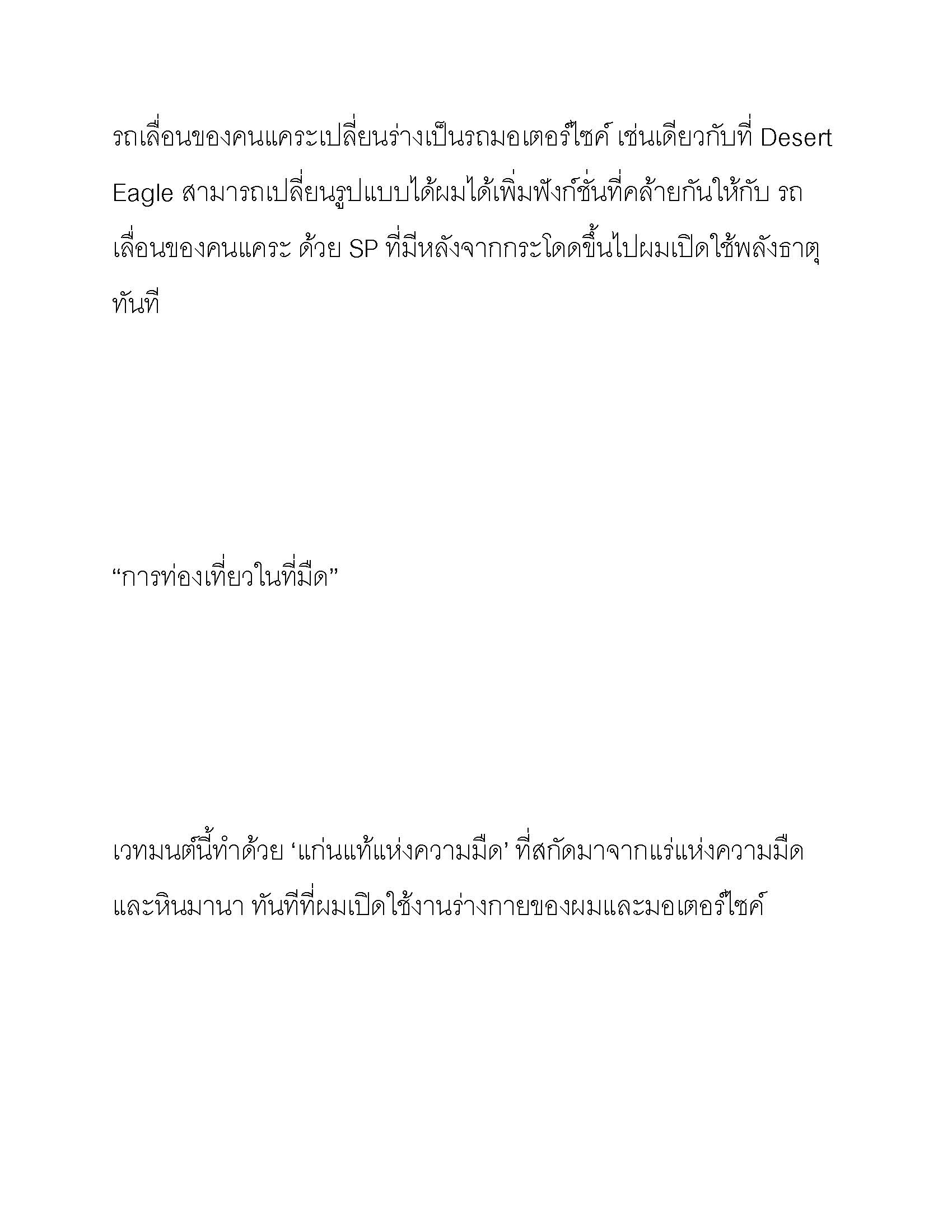 รถเลื่อนของคนแคระเปลี่ยนร่างเป็นรถมอเตอร์ไซค์ เช่นเดียวกับที่ Desert Eagle สามารถเปลี่ยนรูปแบบได้ผมได้เพิ่มฟังก์ชั่นที่คล้ายกันให้กับ รถเลื่อนของคนแคระ ด้วย SP ที่มีหลังจากกระโดดขึ้นไปผมเปิดใช้พลังธาตุทันที

“การท่องเที่ยวในที่มืด”

เวทมนต์นี้ทำด้วย ‘แก่นแท้แห่งความมืด’ ที่สกัดมาจากแร่แห่งความมืดและหินมานา ทันทีที่ผมเปิดใช้งานร่างกายของผมและมอเตอร์ไซค์